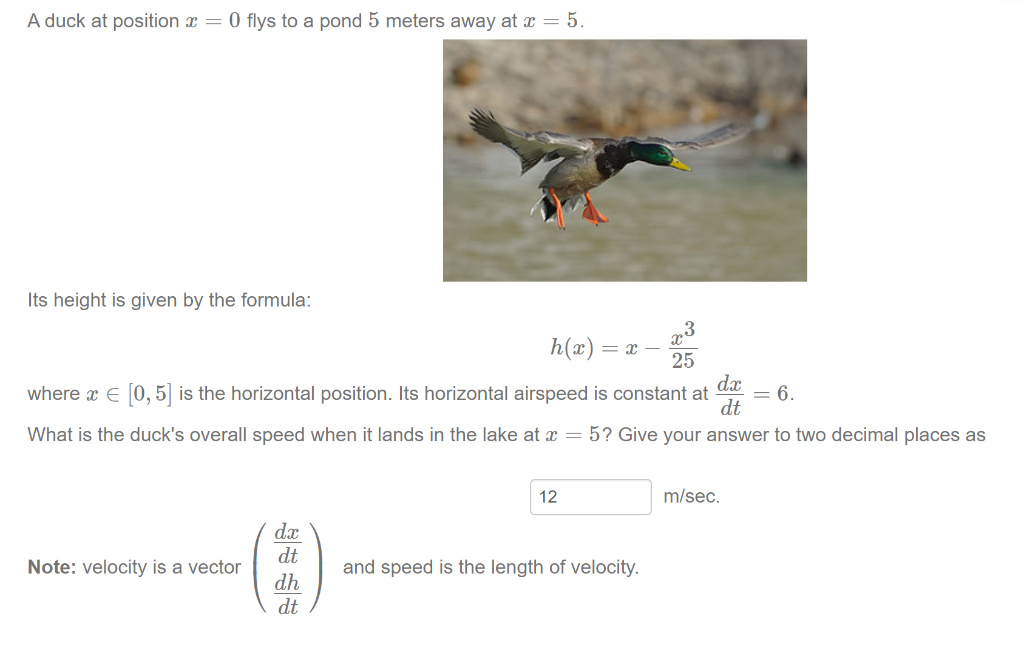 A duck at position $x = 0$ flys to a pond $5$ meters away at $x = 5$.

Its height is given by the formula:

$h(x) = x - \frac{x^3}{25}$

where $x \in [0, 5]$ is the horizontal position. Its horizontal airspeed is constant at $\frac{dx}{dt} = 6$.

What is the duck's overall speed when it lands in the lake at $x = 5$? Give your answer to two decimal places as

12 m/sec.

**Note:** velocity is a vector $\begin{pmatrix} \frac{dx}{dt} \\ \frac{dh}{dt} \end{pmatrix}$ and speed is the length of velocity.